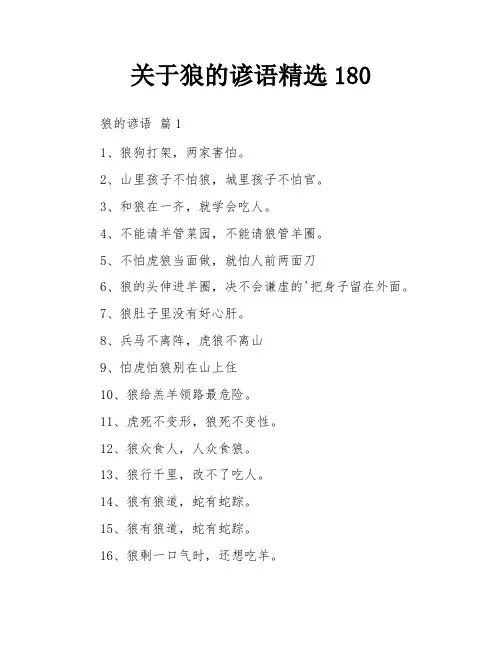 关于狼的谚语精选180

狼的谚语 篇1

1、狼狗打架，两家害怕。

2、山里孩子不怕狼，城里孩子不怕官。

3、和狼在一齐，就学会吃人。

4、不能请羊管菜园，不能请狼管羊圈。

5、不怕虎狼当面做，就怕人前两面刀

6、狼的头伸进羊圈，决不会谦虚的'把身子留在外面。

7、狼肚子里没有好心肝。

8、兵马不离阵，虎狼不离山

9、怕虎怕狼别在山上住

10、狼给羔羊领路最危险。

11、虎死不变形，狼死不变性。

12、狼众食人，人众食狼。

13、狼行千里，改不了吃人。

14、狼有狼道，蛇有蛇踪。

15、狼有狼道，蛇有蛇踪。

16、狼剩一口气时，还想吃羊。